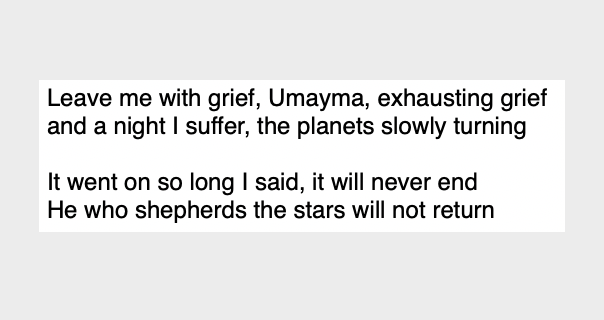 Leave me with grief, Umayma, exhausting grief
and a night I suffer, the planets slowly turning

It went on so long I said, it will never end
He who shepherds the stars will not return